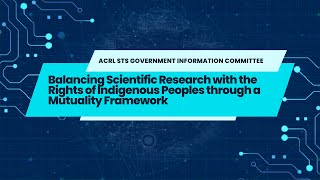 ACRL STS GOVERNMENT INFORMATION COMMITTEE

Balancing Scientific Research with the Rights of Indigenous Peoples through a Mutuality Framework